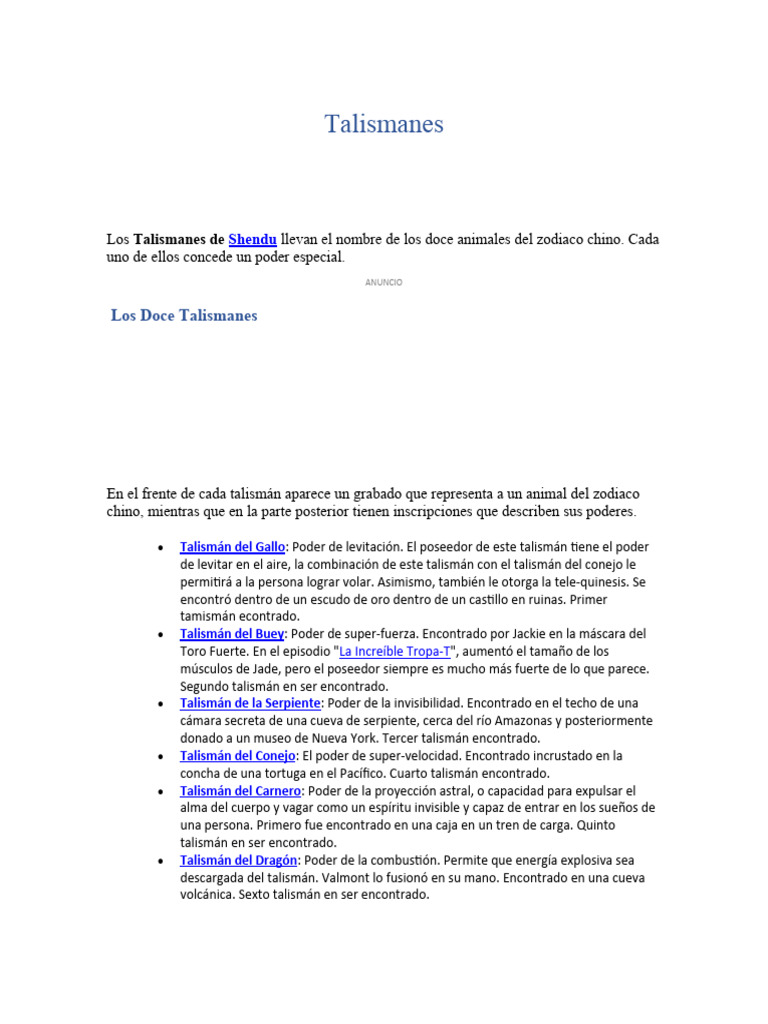 Talismanes

Los Talismanes de Shendu llevan el nombre de los doce animales del zodiaco chino. Cada uno de ellos concede un poder especial.

ANUNCIO

Los Doce Talismanes

En el frente de cada talismán aparece un grabado que representa a un animal del zodiaco chino, mientras que en la parte posterior tienen inscripciones que describen sus poderes.

• Talismán del Gallo: Poder de levitación. El poseedor de este talismán tiene el poder de levitar en el aire, la combinación de este talismán con el talismán del conejo le permitirá a la persona lograr volar. Asimismo, también le otorga la tele-quinesis. Se encontró dentro de un escudo de oro dentro de un castillo en ruinas. Primer tamismán econtrado.
• Talismán del Buey: Poder de super-fuerza. Encontrado por Jackie en la máscara del Toro Fuerte. En el episodio "La Increíble Tropa-T", aumentó el tamaño de los músculos de Jade, pero el poseedor siempre es mucho más fuerte de lo que parece. Segundo talismán en ser encontrado.
• Talismán de la Serpiente: Poder de la invisibilidad. Encontrado en el techo de una cámara secreta de una cueva de serpiente, cerca del río Amazonas y posteriormente donado a un museo de Nueva York. Tercer talismán encontrado.
• Talismán del Conejo: El poder de super-velocidad. Encontrado incrustado en la concha de una tortuga en el Pacífico. Cuarto talismán encontrado.
• Talismán del Carnero: Poder de la proyección astral, o capacidad para expulsar el alma del cuerpo y vagar como un espíritu invisible y capaz de entrar en los sueños de una persona. Primero fue encontrado en una caja en un tren de carga. Quinto talismán en ser encontrado.
• Talismán del Dragón: Poder de la combustión. Permite que energía explosiva sea descargada del talismán. Valmont lo fusionó en su mano. Encontrado en una cueva volcánica. Sexto talismán en ser encontrado.